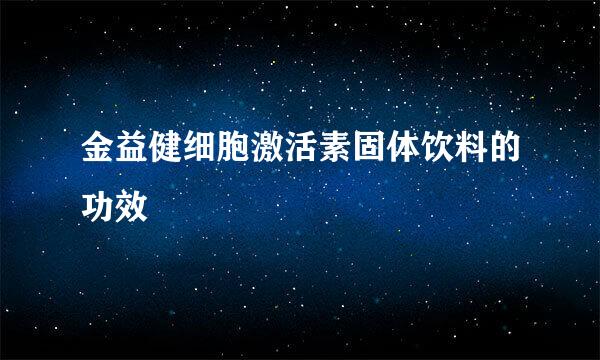 金益健细胞激活素固体饮料的功效